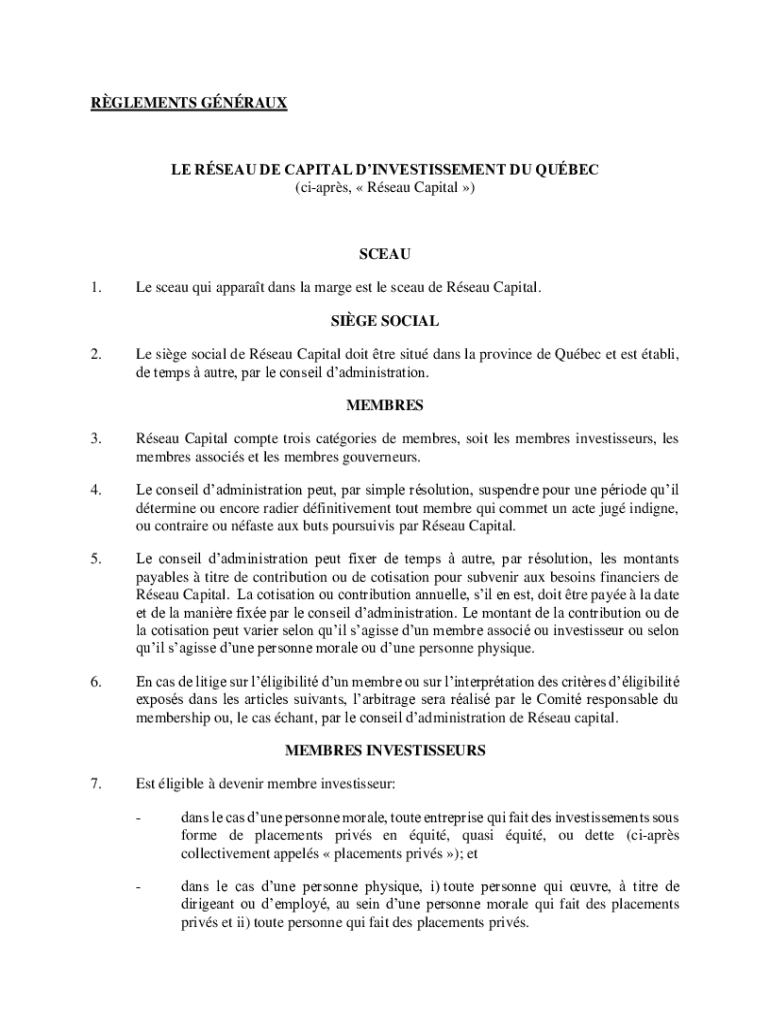 RÈGLEMENTS GÉNÉRAUX

LE RÉSEAU DE CAPITAL D'INVESTISSEMENT DU QUÉBEC
(ci-après, « Réseau Capital »)

SCEAU

1. Le sceau qui apparaît dans la marge est le sceau de Réseau Capital.

SIÈGE SOCIAL

2. Le siège social de Réseau Capital doit être situé dans la province de Québec et est établi, de temps à autre, par le conseil d'administration.

MEMBRES

3. Réseau Capital compte trois catégories de membres, soit les membres investisseurs, les membres associés et les membres gouverneurs.

4. Le conseil d'administration peut, par simple résolution, suspendre pour une période qu'il détermine ou encore radier définitivement tout membre qui commet un acte jugé indigne, ou contraire ou néfaste aux buts poursuivis par Réseau Capital.

5. Le conseil d'administration peut fixer de temps à autre, par résolution, les montants payables à titre de contribution ou de cotisation pour subvenir aux besoins financiers de Réseau Capital. La cotisation ou contribution annuelle, s'il en est, doit être payée à la date et de la manière fixée par le conseil d'administration. Le montant de la contribution ou de la cotisation peut varier selon qu'il s'agisse d'un membre associé ou investisseur ou selon qu'il s'agisse d'une personne morale ou d'une personne physique.

6. En cas de litige sur l'éligibilité d'un membre ou sur l'interprétation des critères d'éligibilité exposés dans les articles suivants, l'arbitrage sera réalisé par le Comité responsable du membership ou, le cas échant, par le conseil d'administration de Réseau capital.

MEMBRES INVESTISSEURS

7. Est éligible à devenir membre investisseur:

- dans le cas d'une personne morale, toute entreprise qui fait des investissements sous forme de placements privés en équité, quasi équité, ou dette (ci-après collectivement appelés « placements privés »); et

- dans le cas d'une personne physique, i) toute personne qui œuvre, à titre de dirigeant ou d'employé, au sein d'une personne morale qui fait des placements privés et ii) toute personne qui fait des placements privés.